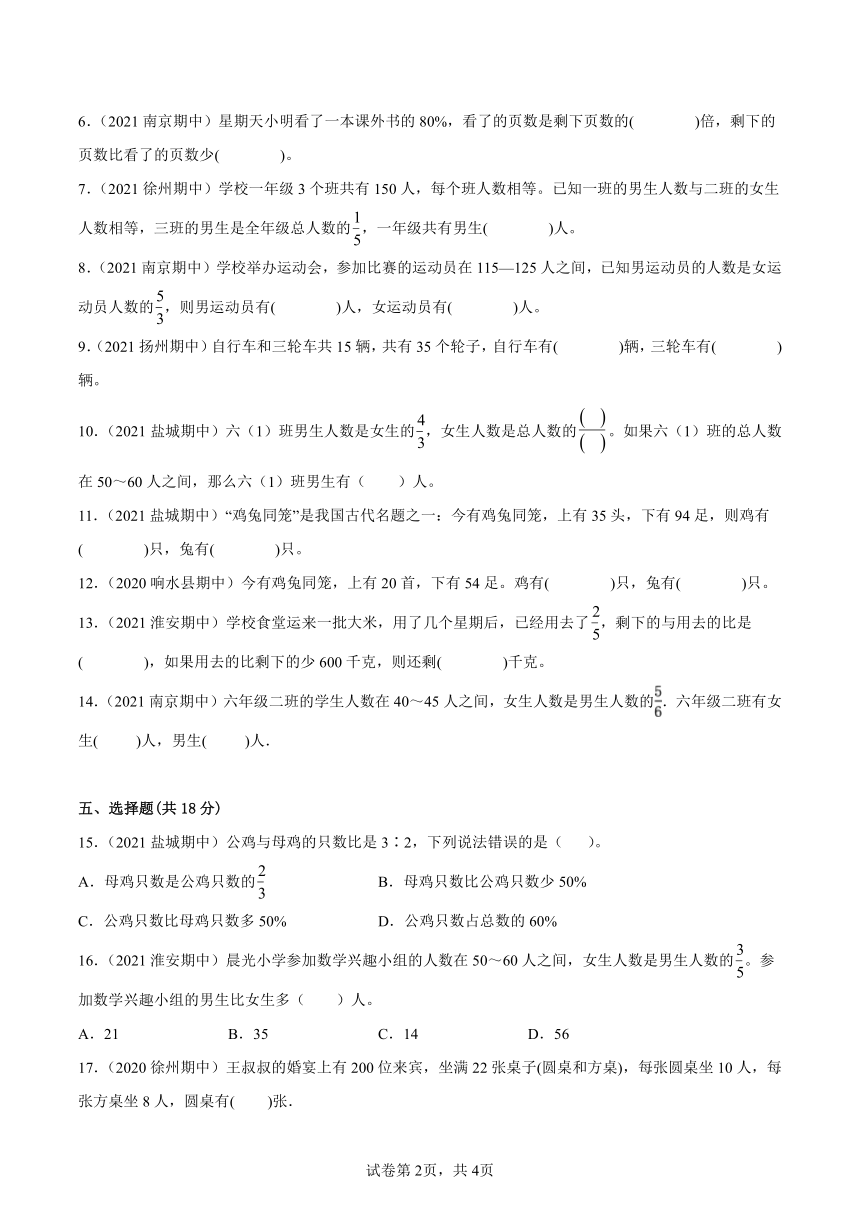 6.（2021 南京期中）星期天小明看了一本课外书的 80%，看了的页数是剩下页数的(　　　　)倍，剩下的页数比看了的页数少(　　　　)。

7.（2021 徐州期中）学校一年级 3 个班共有 150 人，每个班人数相等。已知一班的男生人数与二班的女生人数相等，三班的男生是全年级总人数的$\frac{1}{5}$，一年级共有男生(　　　　)人。

8.（2021 南京期中）学校举办运动会，参加比赛的运动员在 115—125 人之间，已知男运动员的人数是女运动员人数的$\frac{5}{3}$，则男运动员有(　　　　)人，女运动员有(　　　　)人。

9.（2021 扬州期中）自行车和三轮车共 15 辆，共有 35 个轮子，自行车有(　　　　)辆，三轮车有(　　　　)辆。

10.（2021 盐城期中）六（1）班男生人数是女生的$\frac{4}{3}$，女生人数是总人数的$\frac{(\ )}{(\ )}$。如果六（1）班的总人数在 50～60 人之间，那么六（1）班男生有（　　）人。

11.（2021 盐城期中）“鸡兔同笼”是我国古代名题之一：今有鸡兔同笼，上有 35 头，下有 94 足，则鸡有(　　　　)只，兔有(　　　　)只。

12.（2020 响水县期中）今有鸡兔同笼，上有 20 首，下有 54 足。鸡有(　　　　)只，兔有(　　　　)只。

13.（2021 淮安期中）学校食堂运来一批大米，用了几个星期后，已经用去了$\frac{2}{5}$，剩下的与用去的比是(　　　　)，如果用去的比剩下的少 600 千克，则还剩(　　　　)千克。

14.（2021 南京期中）六年级二班的学生人数在 40～45 人之间，女生人数是男生人数的$\frac{5}{6}$. 六年级二班有女生(　　)人，男生(　　)人.

五、选择题(共 18 分)

15.（2021 盐城期中）公鸡与母鸡的只数比是 3∶2，下列说法错误的是（　　）。

A．母鸡只数是公鸡只数的$\frac{2}{3}$

B．母鸡只数比公鸡只数少 50%

C．公鸡只数比母鸡只数多 50%

D．公鸡只数占总数的 60%

16.（2021 淮安期中）晨光小学参加数学兴趣小组的人数在 50～60 人之间，女生人数是男生人数的$\frac{3}{5}$。参加数学兴趣小组的男生比女生多（　　）人。

A．21　　B．35　　C．14　　D．56

17.（2020 徐州期中）王叔叔的婚宴上有 200 位来宾，坐满 22 张桌子(圆桌和方桌)，每张圆桌坐 10 人，每张方桌坐 8 人，圆桌有(　　)张.

试卷第 2页，共 4页